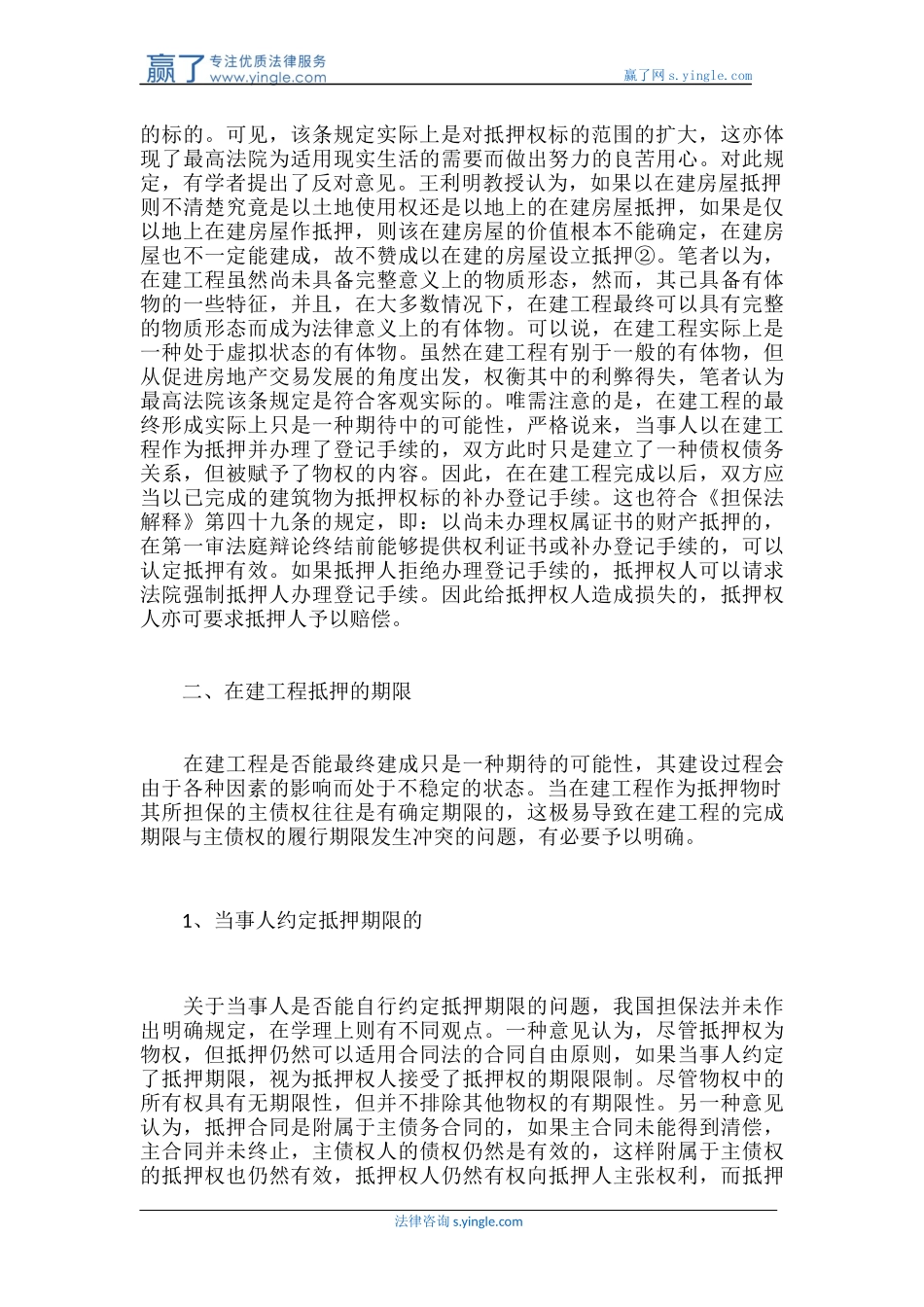 赢了 专注优质法律服务 www.yingle.com

赢了网 s.yingle.com

的标的。可见，该条规定实际上是对抵押权标的范围的扩大，这亦体现了最高法院为适用现实生活的需要而做出努力的良苦用心。对此规定，有学者提出了反对意见。王利明教授认为，如果以在建房屋抵押则不清楚究竟是以土地使用权还是以地上的在建房屋抵押，如果是仅以地上在建房屋作抵押，则该在建房屋的价值根本不能确定，在建房屋也不一定能建成，故不赞成以在建的房屋设立抵押②。笔者以为，在建工程虽然尚未具备完整意义上的物质形态，然而，其已具备有体物的一些特征，并且，在大多数情况下，在建工程最终可以具有完整的物质形态而成为法律意义上的有体物。可以说，在建工程实际上是一种处于虚拟状态的有体物。虽然在建工程有别于一般的有体物，但从促进房地产交易发展的角度出发，权衡其中的利弊得失，笔者认为最高法院该条规定是符合客观实际的。唯需注意的是，在建工程的最终形成实际上只是一种期待中的可能性，严格说来，当事人以在建工程作为抵押并办理了登记手续的，双方此时只是建立了一种债权债务关系，但被赋予了物权的内容。因此，在在建工程完成以后，双方应当以已完成的建筑物为抵押权标的补办登记手续。这也符合《担保法解释》第四十九条的规定，即：以尚未办理权属证书的财产抵押的，在第一审法庭辩论终结前能够提供权利证书或补办登记手续的，可以认定抵押有效。如果抵押人拒绝办理登记手续的，抵押权人可以请求法院强制抵押人办理登记手续。因此给抵押权人造成损失的，抵押权人亦可要求抵押人予以赔偿。

二、在建工程抵押的期限

在建工程是否能最终建成只是一种期待的可能性，其建设过程会由于各种因素的影响而处于不稳定的状态。当在建工程作为抵押物时其所担保的主债权往往是有确定期限的，这极易导致在建工程的完成期限与主债权的履行期限发生冲突的问题，有必要予以明确。

1、当事人约定抵押期限的

关于当事人是否能自行约定抵押期限的问题，我国担保法并未作出明确规定，在学理上则有不同观点。一种意见认为，尽管抵押权为物权，但抵押仍然可以适用合同法的合同自由原则，如果当事人约定了抵押期限，视为抵押权人接受了抵押权的期限限制。尽管物权中的所有权具有无期限性，但并不排除其他物权的有期限性。另一种意见认为，抵押合同是附属于主债务合同的，如果主合同未能得到清偿，主合同并未终止，主债权人的债权仍然是有效的，这样附属于主债权的抵押权也仍然有效，抵押权人仍然有权向抵押人主张权利，而抵押

法律咨询 s.yingle.com